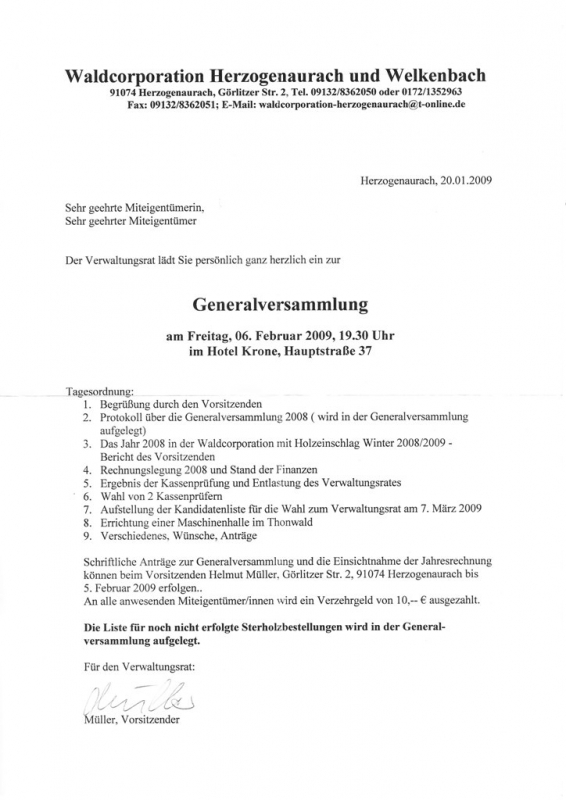 Waldcorporation Herzogenaurach und Welkenbach
91074 Herzogenaurach, Görlitzer Str. 2, Tel. 09132/8362050 oder 0172/1352963
Fax: 09132/8362051; E-Mail: waldcorporation-herzogenaurach@t-online.de

Herzogenaurach, 20.01.2009

Sehr geehrte Miteigentümerin,
Sehr geehrter Miteigentümer

Der Verwaltungsrat lädt Sie persönlich ganz herzlich ein zur

Generalversammlung

am Freitag, 06. Februar 2009, 19.30 Uhr
im Hotel Krone, Hauptstraße 37

Tagesordnung:
1. Begrüßung durch den Vorsitzenden
2. Protokoll über die Generalversammlung 2008 ( wird in der Generalversammlung aufgelegt)
3. Das Jahr 2008 in der Waldcorporation mit Holzeinschlag Winter 2008/2009 - Bericht des Vorsitzenden
4. Rechnungslegung 2008 und Stand der Finanzen
5. Ergebnis der Kassenprüfung und Entlastung des Verwaltungsrates
6. Wahl von 2 Kassenprüfern
7. Aufstellung der Kandidatenliste für die Wahl zum Verwaltungsrat am 7. März 2009
8. Errichtung einer Maschinenhalle im Thonwald
9. Verschiedenes, Wünsche, Anträge

Schriftliche Anträge zur Generalversammlung und die Einsichtnahme der Jahresrechnung können beim Vorsitzenden Helmut Müller, Görlitzer Str. 2, 91074 Herzogenaurach bis 5. Februar 2009 erfolgen..
An alle anwesenden Miteigentümer/innen wird ein Verzehrgeld von 10,-- € ausgezahlt.

Die Liste für noch nicht erfolgte Sterholzbestellungen wird in der Generalversammlung aufgelegt.

Für den Verwaltungsrat:

Müller

Müller, Vorsitzender